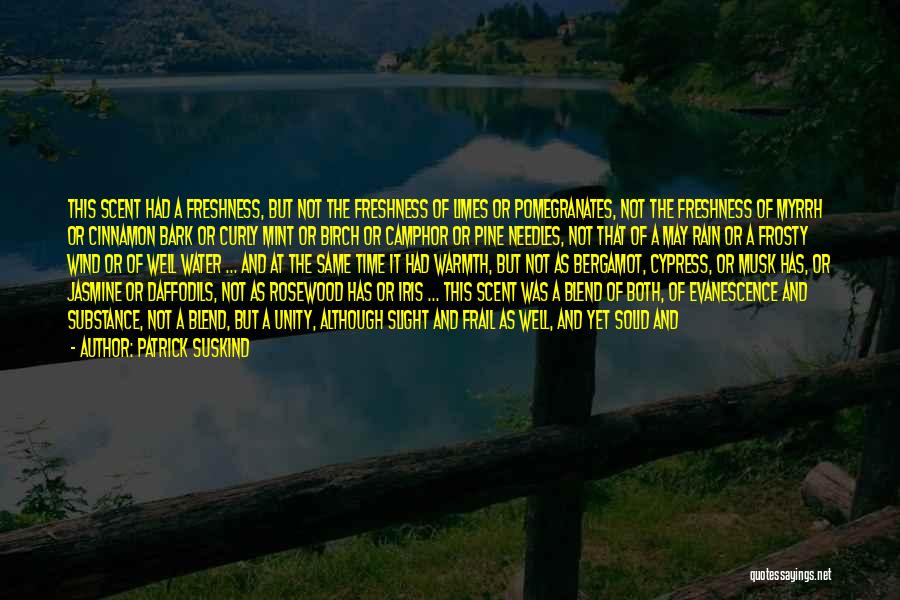 THIS SCENT HAD A FRESHNESS, BUT NOT THE FRESHNESS OF LIMES OR POMEGRANATES, NOT THE FRESHNESS OF MYRRH OR CINNAMON BARK OR CURLY MINT OR BIRCH OR CAMPHOR OR PINE NEEDLES, NOT THAT OF A MAY RAIN OR A FROSTY WIND OR OF WELL WATER ... AND AT THE SAME TIME IT HAD WARMTH, BUT NOT AS BERGAMOT, CYPRESS, OR MUSK HAS, OR JASMINE OR DAFFODILS, NOT AS ROSEWOOD HAS OR IRIS ... THIS SCENT WAS A BLEND OF BOTH, OF EVANESCENCE AND SUBSTANCE, NOT A BLEND, BUT A UNITY, ALTHOUGH SLIGHT AND FRAIL AS WELL, AND YET SOLID AND

- AUTHOR: PATRICK SUSKIND

quotessayings.net